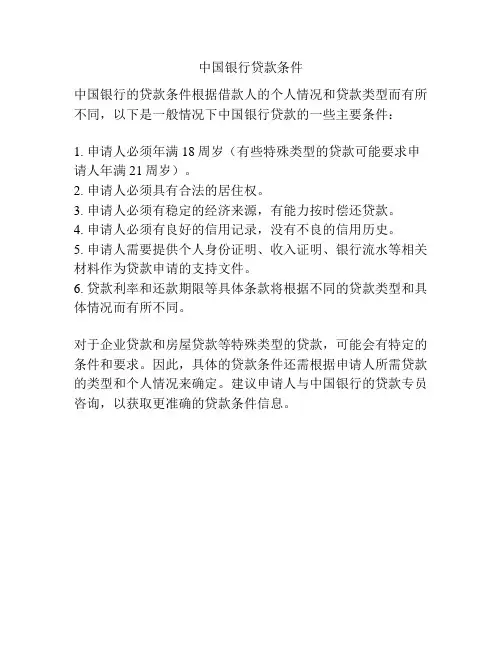 中国银行贷款条件

中国银行的贷款条件根据借款人的个人情况和贷款类型而有所不同，以下是一般情况下中国银行贷款的一些主要条件：

1. 申请人必须年满 18 周岁（有些特殊类型的贷款可能要求申请人年满 21 周岁）。
2. 申请人必须具有合法的居住权。
3. 申请人必须有稳定的经济来源，有能力按时偿还贷款。
4. 申请人必须有良好的信用记录，没有不良的信用历史。
5. 申请人需要提供个人身份证明、收入证明、银行流水等相关材料作为贷款申请的支持文件。
6. 贷款利率和还款期限等具体条款将根据不同的贷款类型和具体情况而有所不同。

对于企业贷款和房屋贷款等特殊类型的贷款，可能会有特定的条件和要求。因此，具体的贷款条件还需根据申请人所需贷款的类型和个人情况来确定。建议申请人与中国银行的贷款专员咨询，以获取更准确的贷款条件信息。